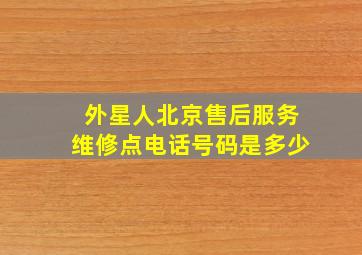 外星人北京售后服务
维修点电话号码是多少